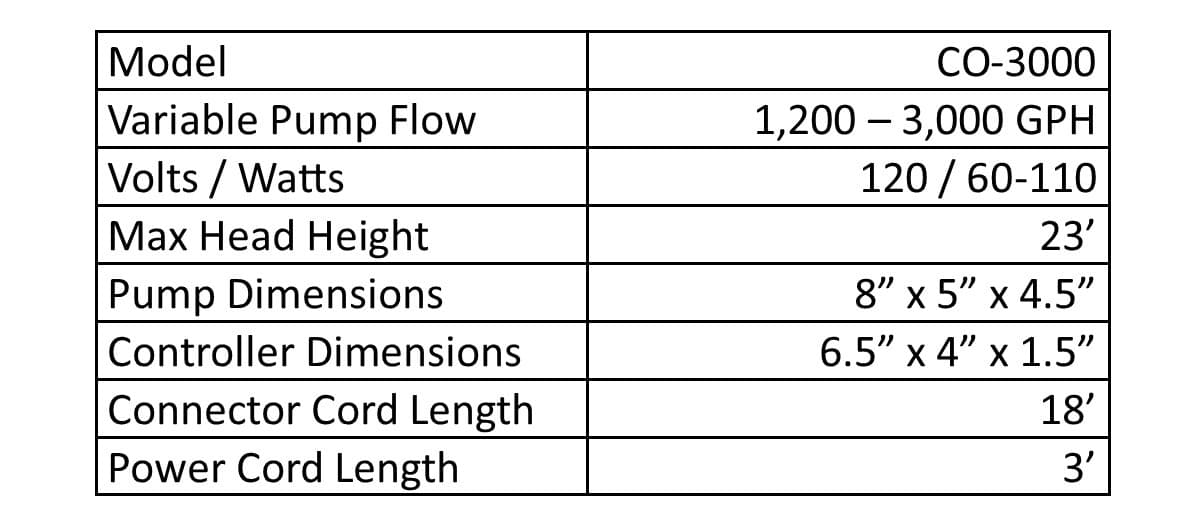 | Model | CO-3000 |
|---|---|
| Variable Pump Flow | 1,200 – 3,000 GPH |
| Volts / Watts | 120 / 60-110 |
| Max Head Height | 23' |
| Pump Dimensions | 8" x 5" x 4.5" |
| Controller Dimensions | 6.5" x 4" x 1.5" |
| Connector Cord Length | 18' |
| Power Cord Length | 3' |